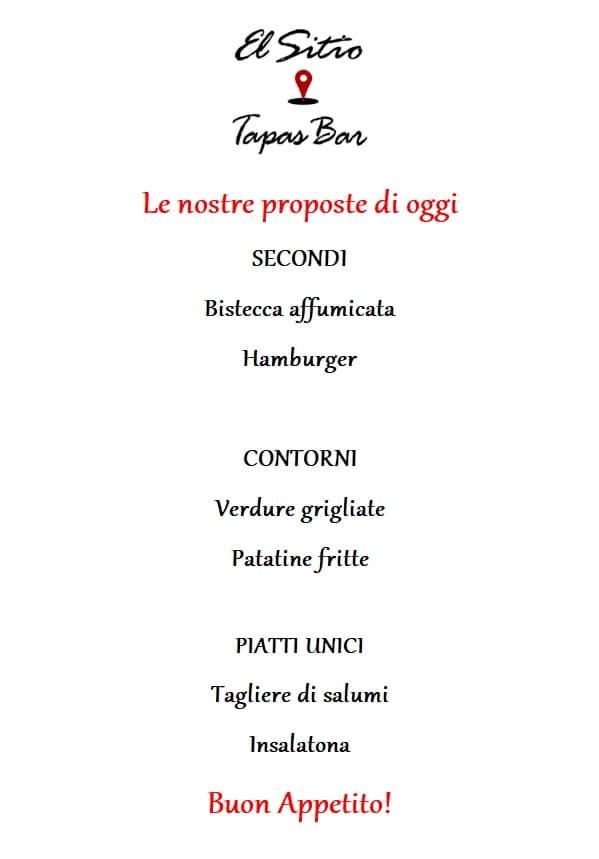 El Sitio
Tapas Bar

Le nostre proposte di oggi

SECONDI

Bistecca affumicata

Hamburger

CONTORNI

Verdure grigliate

Patatine fritte

PIATTI UNICI

Tagliere di salumi

Insalatona

Buon Appetito!